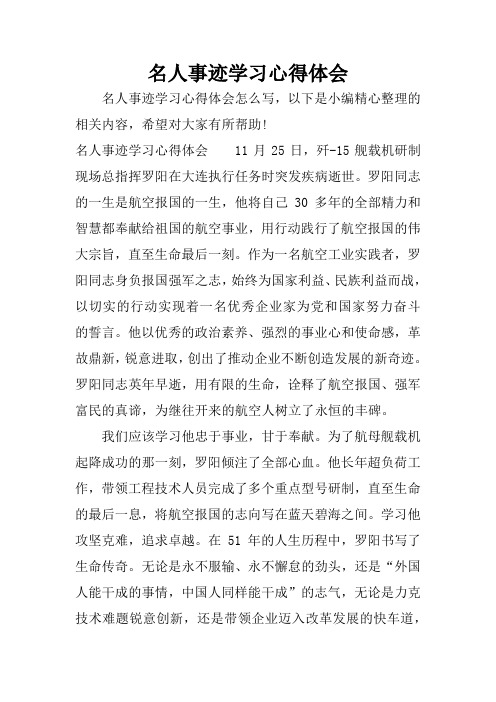 名人事迹学习心得体会

名人事迹学习心得体会怎么写，以下是小编精心整理的相关内容，希望对大家有所帮助！

名人事迹学习心得体会　　11 月 25 日，歼-15 舰载机研制现场总指挥罗阳在大连执行任务时突发疾病逝世。罗阳同志的一生是航空报国的一生，他将自己 30 多年的全部精力和智慧都奉献给祖国的航空事业，用行动践行了航空报国的伟大宗旨，直至生命最后一刻。作为一名航空工业实践者，罗阳同志身负报国强军之志，始终为国家利益、民族利益而战，以切实的行动实现着一名优秀企业家为党和国家努力奋斗的誓言。他以优秀的政治素养、强烈的事业心和使命感，革故鼎新，锐意进取，创出了推动企业不断创造发展的新奇迹。罗阳同志英年早逝，用有限的生命，诠释了航空报国、强军富民的真谛，为继往开来的航空人树立了永恒的丰碑。

我们应该学习他忠于事业，甘于奉献。为了航母舰载机起降成功的那一刻，罗阳倾注了全部心血。他长年超负荷工作，带领工程技术人员完成了多个重点型号研制，直至生命的最后一息，将航空报国的志向写在蓝天碧海之间。学习他攻坚克难，追求卓越。在 51 年的人生历程中，罗阳书写了生命传奇。无论是永不服输、永不懈怠的劲头，还是“外国人能干成的事情，中国人同样能干成”的志气，无论是力克技术难题锐意创新，还是带领企业迈入改革发展的快车道，